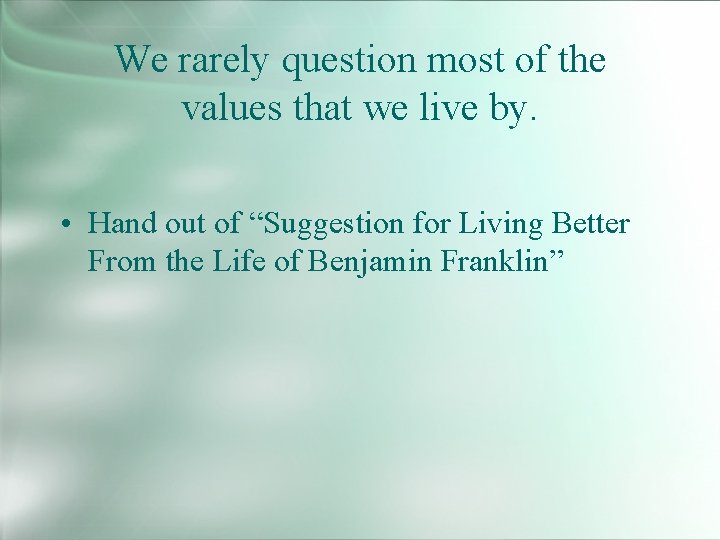 We rarely question most of the values that we live by.

• Hand out of “Suggestion for Living Better From the Life of Benjamin Franklin”